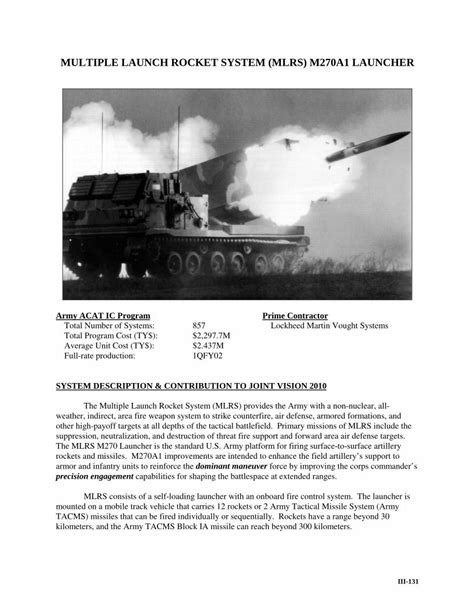 MULTIPLE LAUNCH ROCKET SYSTEM (MLRS) M270A1 LAUNCHER

Army ACAT IC Program
Total Number of Systems: 857
Total Program Cost (TY$): $2,297.7M
Average Unit Cost (TY$): $2.437M
Full-rate production: 1QFY02

Prime Contractor
Lockheed Martin Vought Systems

SYSTEM DESCRIPTION & CONTRIBUTION TO JOINT VISION 2010

The Multiple Launch Rocket System (MLRS) provides the Army with a non-nuclear, all-weather, indirect, area fire weapon system to strike counterfire, air defense, armored formations, and other high-payoff targets at all depths of the tactical battlefield. Primary missions of MLRS include the suppression, neutralization, and destruction of threat fire support and forward area air defense targets. The MLRS M270 Launcher is the standard U.S. Army platform for firing surface-to-surface artillery rockets and missiles. M270A1 improvements are intended to enhance the field artillery's support to armor and infantry units to reinforce the dominant maneuver force by improving the corps commander's precision engagement capabilities for shaping the battlespace at extended ranges.

MLRS consists of a self-loading launcher with an onboard fire control system. The launcher is mounted on a mobile track vehicle that carries 12 rockets or 2 Army Tactical Missile System (Army TACMS) missiles that can be fired individually or sequentially. Rockets have a range beyond 30 kilometers, and the Army TACMS Block IA missile can reach beyond 300 kilometers.

III-131